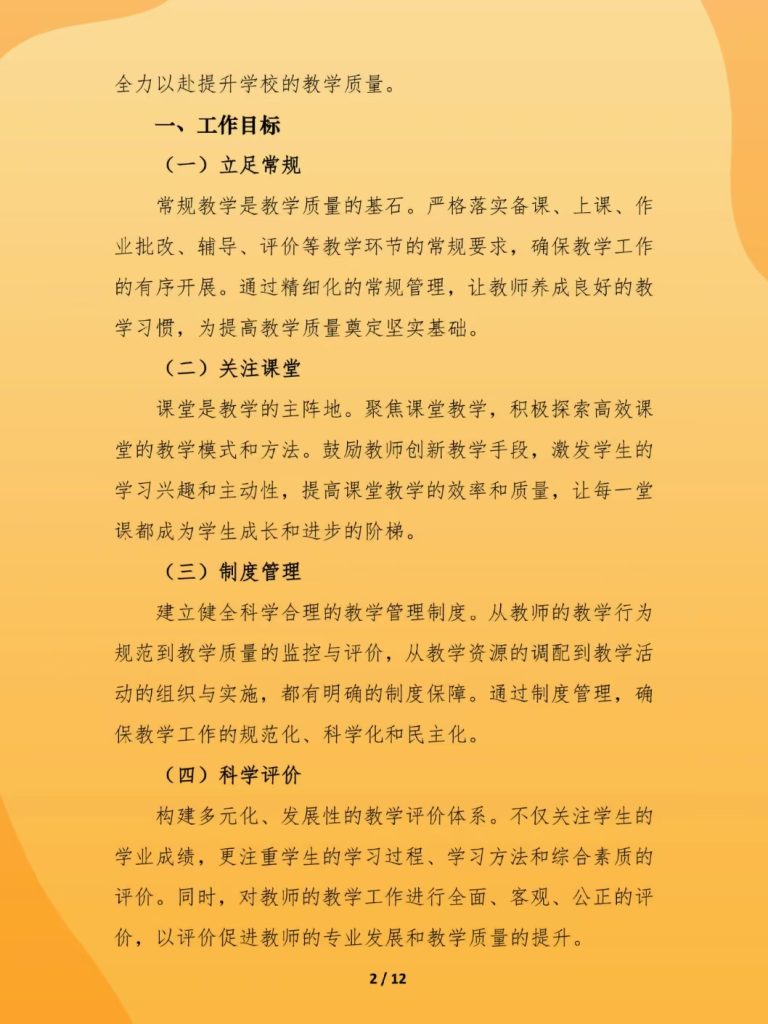 全力以赴提升学校的教学质量。

一、工作目标

（一）立足常规

常规教学是教学质量的基石。严格落实备课、上课、作业批改、辅导、评价等教学环节的常规要求，确保教学工作的有序开展。通过精细化的常规管理，让教师养成良好的教学习惯，为提高教学质量奠定坚实基础。

（二）关注课堂

课堂是教学的主阵地。聚焦课堂教学，积极探索高效课堂的教学模式和方法。鼓励教师创新教学手段，激发学生的学习兴趣和主动性，提高课堂教学的效率和质量，让每一堂课都成为学生成长和进步的阶梯。

（三）制度管理

建立健全科学合理的教学管理制度。从教师的教学行为规范到教学质量的监控与评价，从教学资源的调配到教学活动的组织与实施，都有明确的制度保障。通过制度管理，确保教学工作的规范化、科学化和民主化。

（四）科学评价

构建多元化、发展性的教学评价体系。不仅关注学生的学业成绩，更注重学生的学习过程、学习方法和综合素质的评价。同时，对教师的教学工作进行全面、客观、公正的评价，以评价促进教师的专业发展和教学质量的提升。

2 / 12